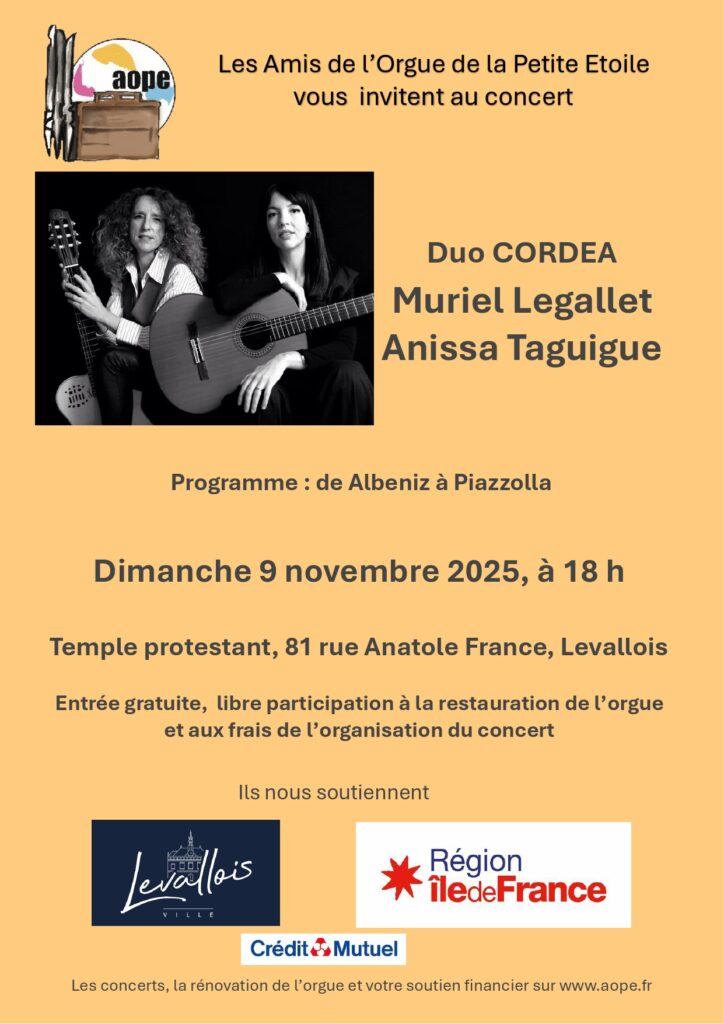 aope

Les Amis de l'Orgue de la Petite Etoile vous invitent au concert

Duo CORDEA
Muriel Legallet
Anissa Taguigue

Programme : de Albeniz à Piazzolla

Dimanche 9 novembre 2025, à 18 h

Temple protestant, 81 rue Anatole France, Levallois

Entrée gratuite, libre participation à la restauration de l'orgue et aux frais de l'organisation du concert

Ils nous soutiennent

Levallois
VILLE

Région
îledeFrance

Crédit Mutuel

Les concerts, la rénovation de l'orgue et votre soutien financier sur www.aope.fr